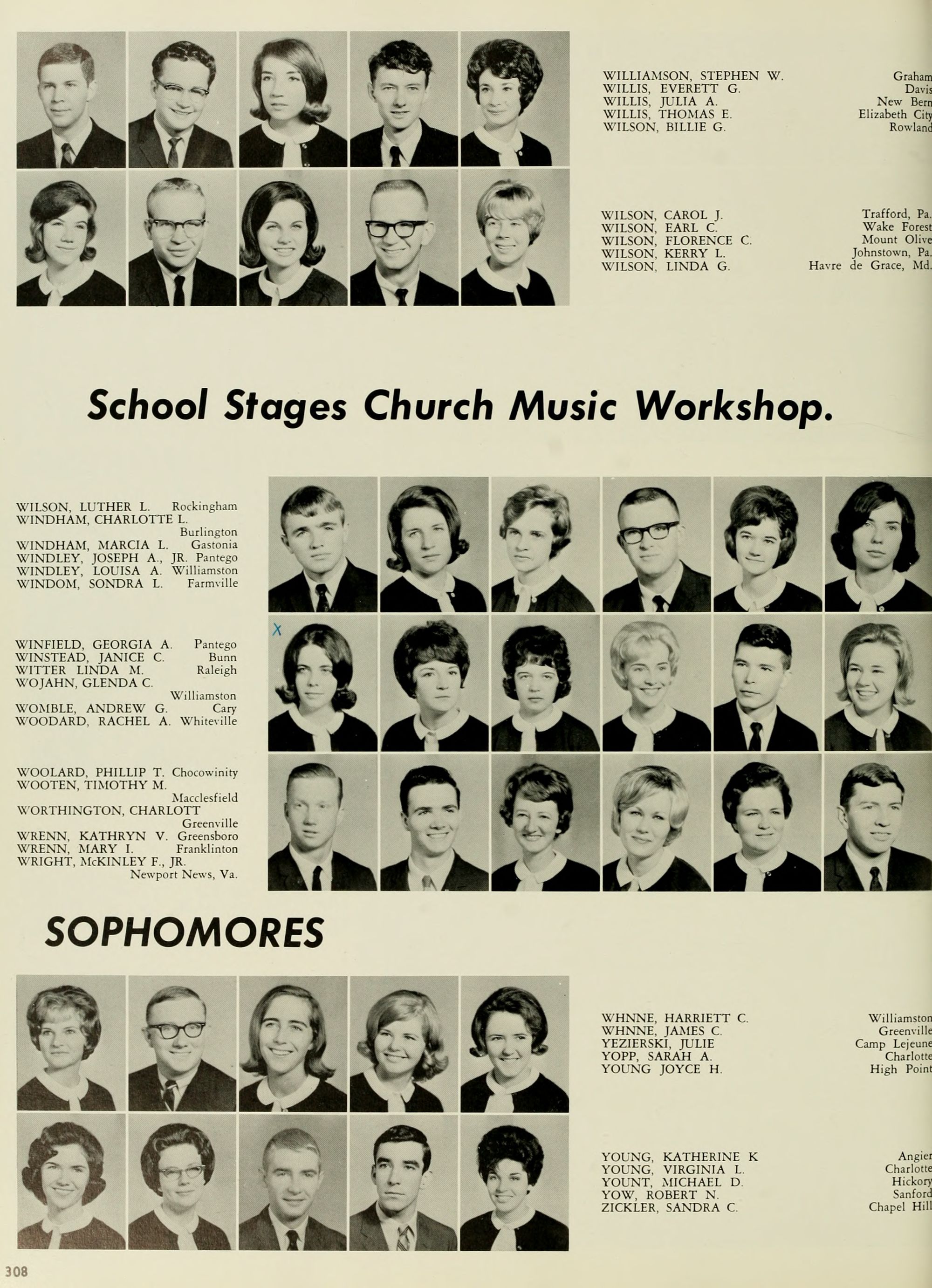 WILLIAMSON, STEPHEN W. Graham
WILLIS, EVERETT G. Davis
WILLIS, JULIA A. New Bern
WILLIS, THOMAS E. Elizabeth City
WILSON, BILLIE G. Rowland

WILSON, CAROL J. Trafford, Pa.
WILSON, EARL C. Wake Forest
WILSON, FLORENCE C. Mount Olive
WILSON, KERRY L. Johnstown, Pa.
WILSON, LINDA G. Havre de Grace, Md.

School Stages Church Music Workshop.

WILSON, LUTHER L. Rockingham
WINDHAM, CHARLOTTE L. Burlington
WINDHAM, MARCIA L. Gastonia
WINDLEY, JOSEPH A., JR. Pantego
WINDLEY, LOUISA A. Williamston
WINDOM, SONDRA L. Farmville

WINFIELD, GEORGIA A. Pantego
WINSTEAD, JANICE C. Bunn
WITTER LINDA M. Raleigh
WOJAHN, GLENDA C. Williamston
WOMBLE, ANDREW G. Cary
WOODARD, RACHEL A. Whiteville

WOOLARD, PHILLIP T. Chocowinity
WOOTEN, TIMOTHY M. Macclesfield
WORTHINGTON, CHARLOTT Greenville
WRENN, KATHRYN V. Greensboro
WRENN, MARY I. Franklinton
WRIGHT, McKINLEY F., JR. Newport News, Va.

X

SOPHOMORES

WHNNE, HARRIETT C. Williamston
WHNNE, JAMES C. Greenville
YEZIERSKI, JULIE Camp Lejeune
YOPP, SARAH A. Charlotte
YOUNG JOYCE H. High Point

YOUNG, KATHERINE K Angier
YOUNG, VIRGINIA L. Charlotte
YOUNT, MICHAEL D. Hickory
YOW, ROBERT N. Sanford
ZICKLER, SANDRA C. Chapel Hill

308